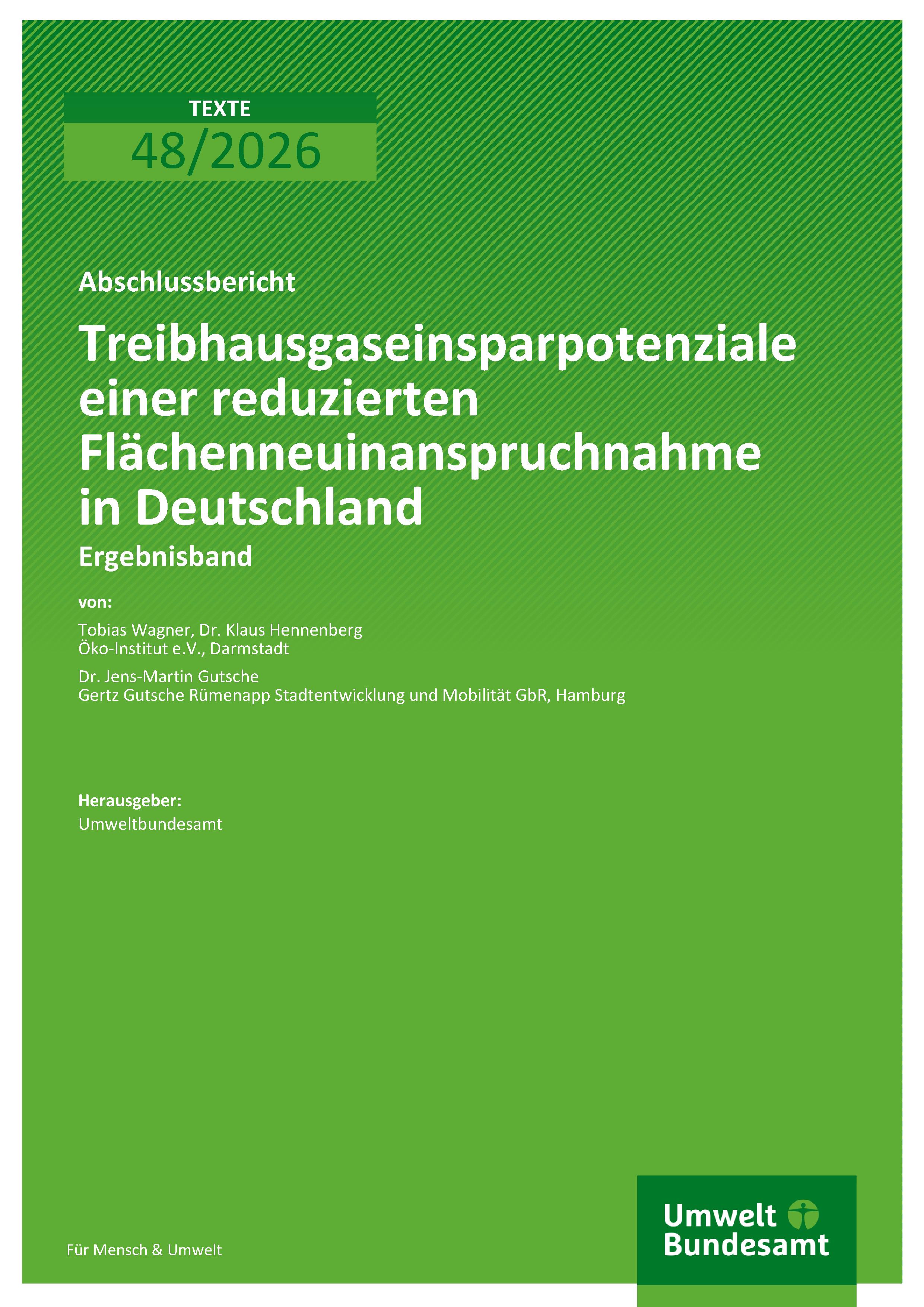 TEXTE

48/2026

Abschlussbericht

Treibhausgaseinsparpotenziale einer reduzierten Flächenneuinanspruchnahme in Deutschland

Ergebnisband

von:

Tobias Wagner, Dr. Klaus Hennenberg
Öko-Institut e.V., Darmstadt

Dr. Jens-Martin Gutsche
Gertz Gutsche Rümenapp Stadtentwicklung und Mobilität GbR, Hamburg

Herausgeber:
Umweltbundesamt

Für Mensch & Umwelt

Umwelt
Bundesamt